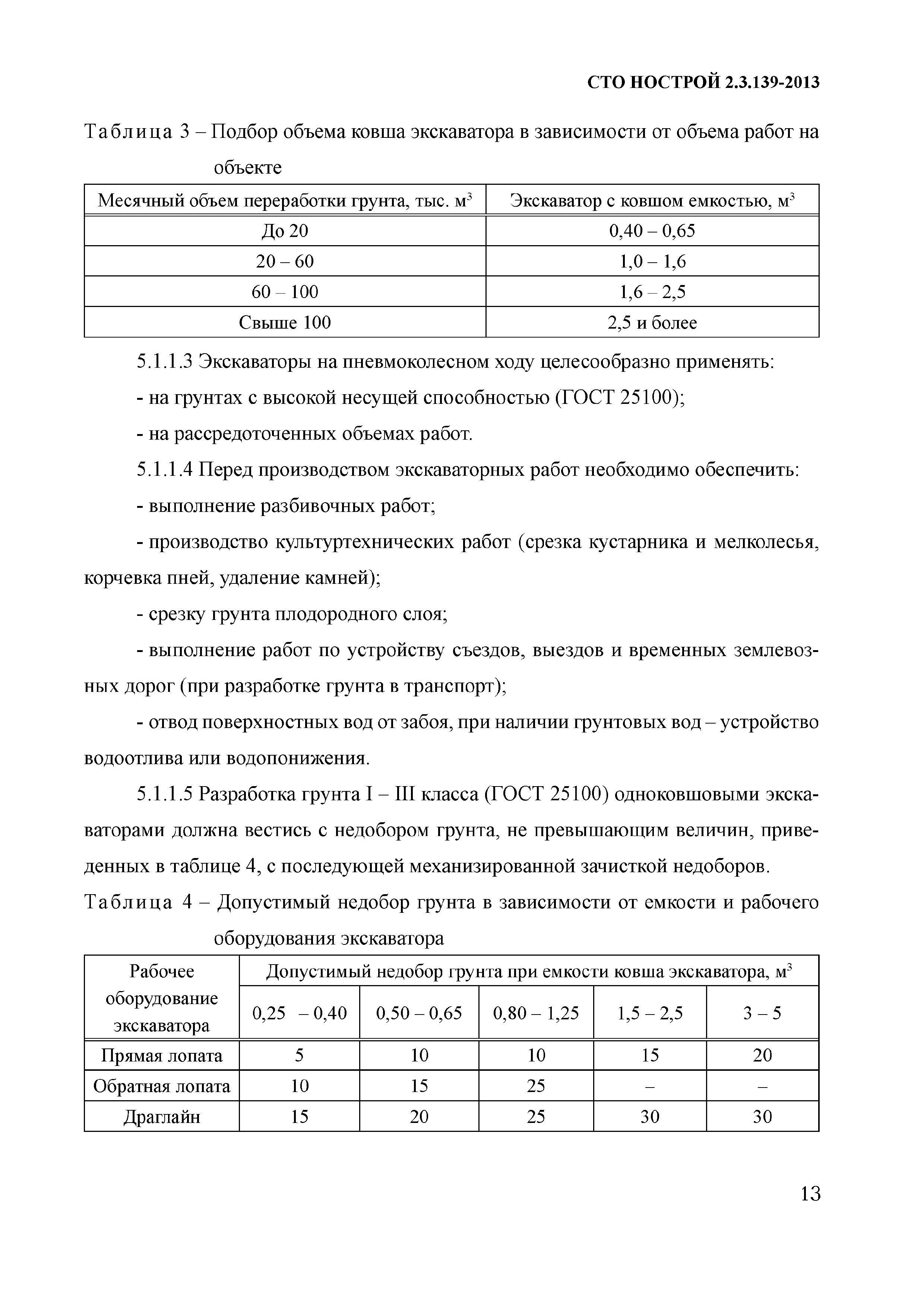 СТО НОСТРОЙ 2.3.139-2013

Таблица 3 – Подбор объема ковша экскаватора в зависимости от объема работ на объекте

| Месячный объем переработки грунта, тыс. м$^3$ | Экскаватор с ковшом емкостью, м$^3$ |
|---|---|
| До 20 | 0,40 – 0,65 |
| 20 – 60 | 1,0 – 1,6 |
| 60 – 100 | 1,6 – 2,5 |
| Свыше 100 | 2,5 и более |

5.1.1.3 Экскаваторы на пневмоколесном ходу целесообразно применять:

- на грунтах с высокой несущей способностью (ГОСТ 25100);

- на рассредоточенных объемах работ.

5.1.1.4 Перед производством экскаваторных работ необходимо обеспечить:

- выполнение разбивочных работ;

- производство культуртехнических работ (срезка кустарника и мелколесья, корчевка пней, удаление камней);

- срезку грунта плодородного слоя;

- выполнение работ по устройству съездов, выездов и временных землевозных дорог (при разработке грунта в транспорт);

- отвод поверхностных вод от забоя, при наличии грунтовых вод – устройство водоотлива или водопонижения.

5.1.1.5 Разработка грунта I – III класса (ГОСТ 25100) одноковшовыми экскаваторами должна вестись с недобором грунта, не превышающим величин, приведенных в таблице 4, с последующей механизированной зачисткой недоборов.

Таблица 4 – Допустимый недобор грунта в зависимости от емкости и рабочего оборудования экскаватора

| Рабочее оборудование экскаватора | Допустимый недобор грунта при емкости ковша экскаватора, м$^3$ | | | | |
|---|---|---|---|---|---|
| | 0,25 – 0,40 | 0,50 – 0,65 | 0,80 – 1,25 | 1,5 – 2,5 | 3 – 5 |
| Прямая лопата | 5 | 10 | 10 | 15 | 20 |
| Обратная лопата | 10 | 15 | 25 | – | – |
| Драглайн | 15 | 20 | 25 | 30 | 30 |

13